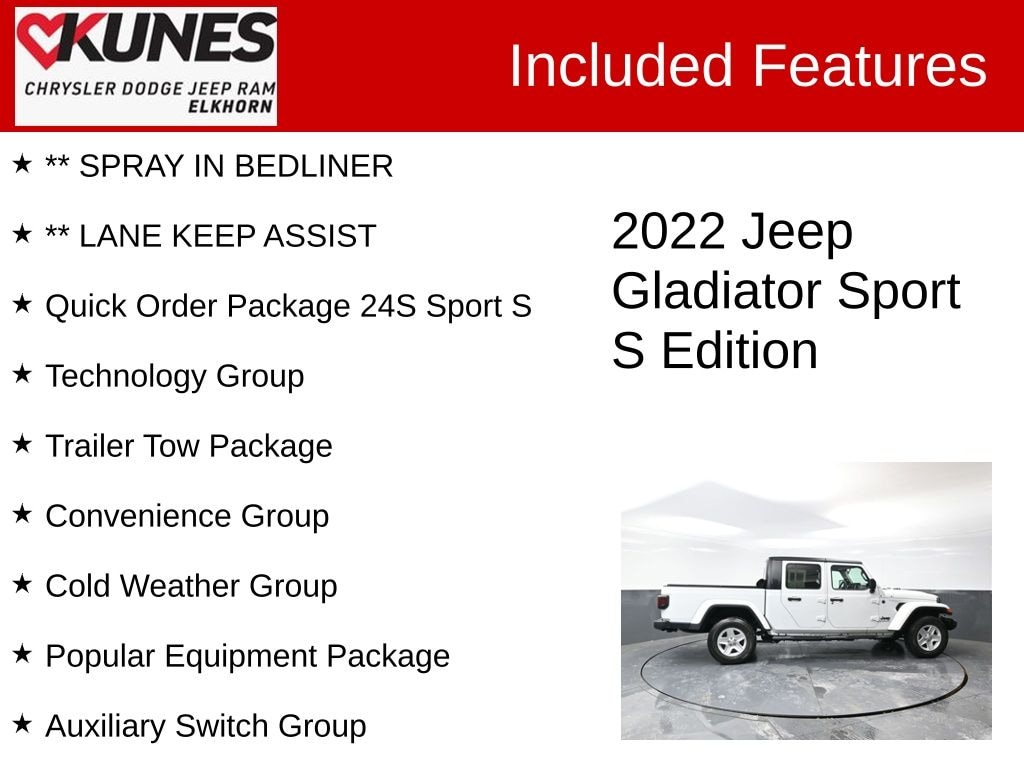 KUNES
CHRYSLER DODGE JEEP RAM
ELKHORN

Included Features

★ ** SPRAY IN BEDLINER

★ ** LANE KEEP ASSIST

★ Quick Order Package 24S Sport S

★ Technology Group

★ Trailer Tow Package

★ Convenience Group

★ Cold Weather Group

★ Popular Equipment Package

★ Auxiliary Switch Group

2022 Jeep Gladiator Sport S Edition